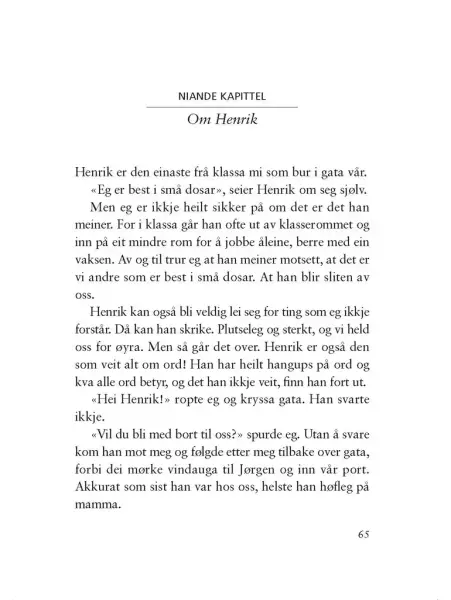 NIANDE KAPITTEL

Om Henrik

Henrik er den einaste frå klassa mi som bur i gata vår.

«Eg er best i små dosar», seier Henrik om seg sjølv.

Men eg er ikkje heilt sikker på om det er det han meiner. For i klassa går han ofte ut av klasserommet og inn på eit mindre rom for å jobbe åleine, berre med ein vaksen. Av og til trur eg at han meiner motsett, at det er vi andre som er best i små dosar. At han blir sliten av oss.

Henrik kan også bli veldig lei seg for ting som eg ikkje forstår. Då kan han skrike. Plutseleg og sterkt, og vi held oss for øyra. Men så går det over. Henrik er også den som veit alt om ord! Han har heilt hangups på ord og kva alle ord betyr, og det han ikkje veit, finn han fort ut.

«Hei Henrik!» ropte eg og kryssa gata. Han svarte ikkje.

«Vil du bli med bort til oss?» spurde eg. Utan å svare kom han mot meg og følgde etter meg tilbake over gata, forbi dei mørke vindauga til Jørgen og inn vår port. Akkurat som sist han var hos oss, helste han høfleg på mamma.

65